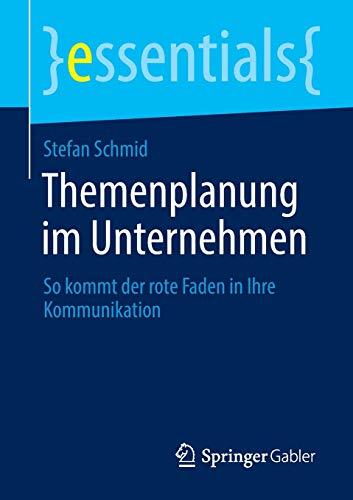 }essentials{

Stefan Schmid

Themenplanung im Unternehmen

So kommt der rote Faden in Ihre Kommunikation

Springer Gabler